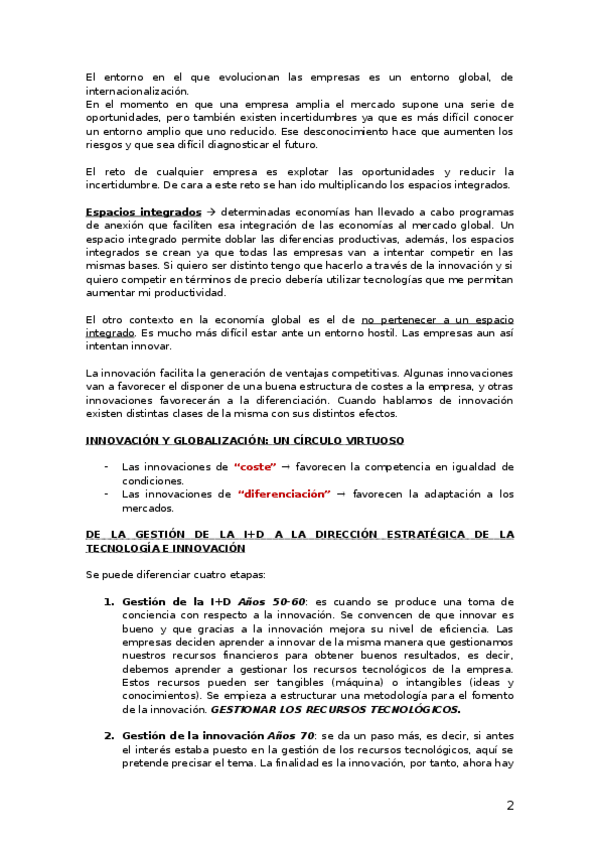 El entorno en el que evolucionan las empresas es un entorno global, de internacionalización.
En el momento en que una empresa amplia el mercado supone una serie de oportunidades, pero también existen incertidumbres ya que es más difícil conocer un entorno amplio que uno reducido. Ese desconocimiento hace que aumenten los riesgos y que sea difícil diagnosticar el futuro.

El reto de cualquier empresa es explotar las oportunidades y reducir la incertidumbre. De cara a este reto se han ido multiplicando los espacios integrados.

Espacios integrados → determinadas economías han llevado a cabo programas de anexión que faciliten esa integración de las economías al mercado global. Un espacio integrado permite doblar las diferencias productivas, además, los espacios integrados se crean ya que todas las empresas van a intentar competir en las mismas bases. Si quiero ser distinto tengo que hacerlo a través de la innovación y si quiero competir en términos de precio debería utilizar tecnologías que me permitan aumentar mi productividad.

El otro contexto en la economía global es el de no pertenecer a un espacio integrado. Es mucho más difícil estar ante un entorno hostil. Las empresas aun así intentan innovar.

La innovación facilita la generación de ventajas competitivas. Algunas innovaciones van a favorecer el disponer de una buena estructura de costes a la empresa, y otras innovaciones favorecerán a la diferenciación. Cuando hablamos de innovación existen distintas clases de la misma con sus distintos efectos.

INNOVACIÓN Y GLOBALIZACIÓN: UN CÍRCULO VIRTUOSO

- Las innovaciones de "coste" → favorecen la competencia en igualdad de condiciones.
- Las innovaciones de "diferenciación" → favorecen la adaptación a los mercados.

DE LA GESTIÓN DE LA I+D A LA DIRECCIÓN ESTRATÉGICA DE LA TECNOLOGÍA E INNOVACIÓN

Se puede diferenciar cuatro etapas:

1. Gestión de la I+D Años 50-60: es cuando se produce una toma de conciencia con respecto a la innovación. Se convencen de que innovar es bueno y que gracias a la innovación mejora su nivel de eficiencia. Las empresas deciden aprender a innovar de la misma manera que gestionamos nuestros recursos financieros para obtener buenos resultados, es decir, debemos aprender a gestionar los recursos tecnológicos de la empresa. Estos recursos pueden ser tangibles (máquina) o intangibles (ideas y conocimientos). Se empieza a estructurar una metodología para el fomento de la innovación. GESTIONAR LOS RECURSOS TECNOLÓGICOS.

2. Gestión de la innovación Años 70: se da un paso más, es decir, si antes el interés estaba puesto en la gestión de los recursos tecnológicos, aquí se pretende precisar el tema. La finalidad es la innovación, por tanto, ahora hay

2